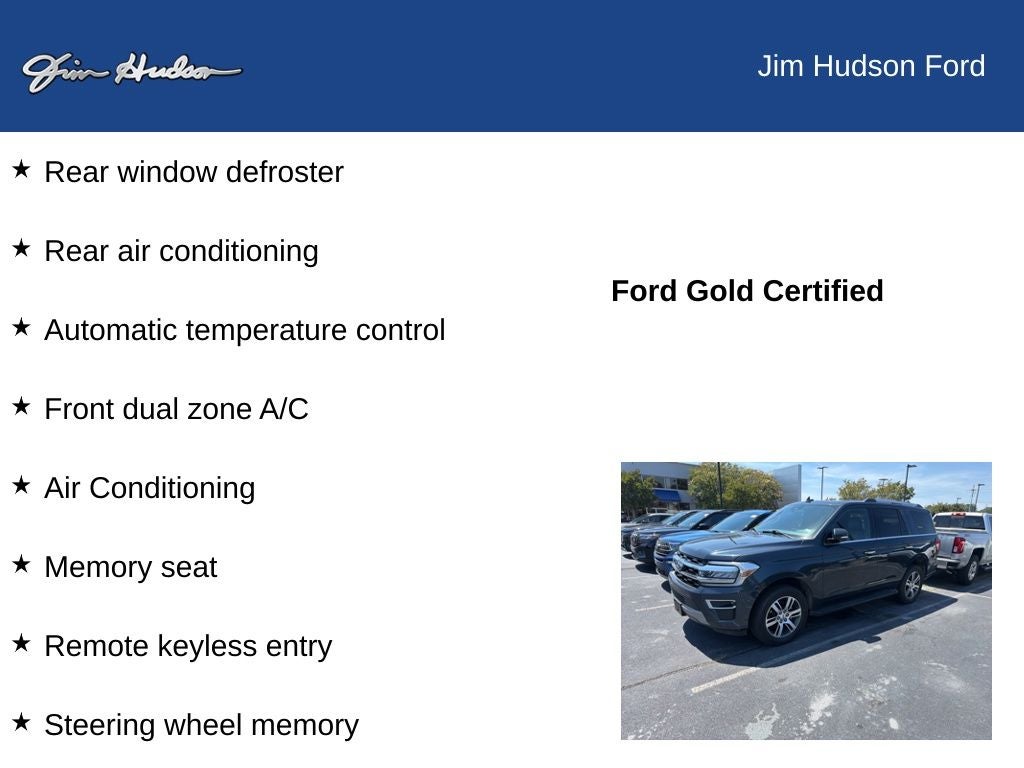 Jim Hudson

Jim Hudson Ford

★ Rear window defroster

★ Rear air conditioning

★ Automatic temperature control

★ Front dual zone A/C

★ Air Conditioning

★ Memory seat

★ Remote keyless entry

★ Steering wheel memory

Ford Gold Certified